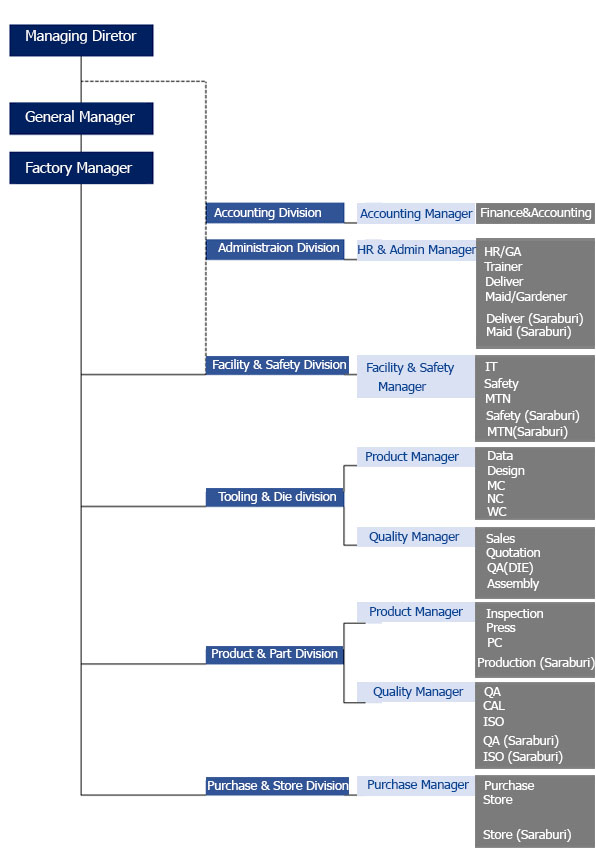 Managing Diretor

General Manager

Factory Manager

Accounting Division
Accounting Manager
Finance&Accounting

Administraion Division
HR & Admin Manager
HR/GA
Trainer
Deliver
Maid/Gardener
Deliver (Saraburi)
Maid (Saraburi)

Facility & Safety Division
Facility & Safety Manager
IT
Safety
MTN
Safety (Saraburi)
MTN(Saraburi)

Tooling & Die division
Product Manager
Data
Design
MC
NC
WC

Quality Manager
Sales
Quotation
QA(DIE)
Assembly

Product & Part Division
Product Manager
Inspection
Press
PC
Production (Saraburi)

Quality Manager
QA
CAL
ISO
QA (Saraburi)
ISO (Saraburi)

Purchase & Store Division
Purchase Manager
Purchase
Store
Store (Saraburi)